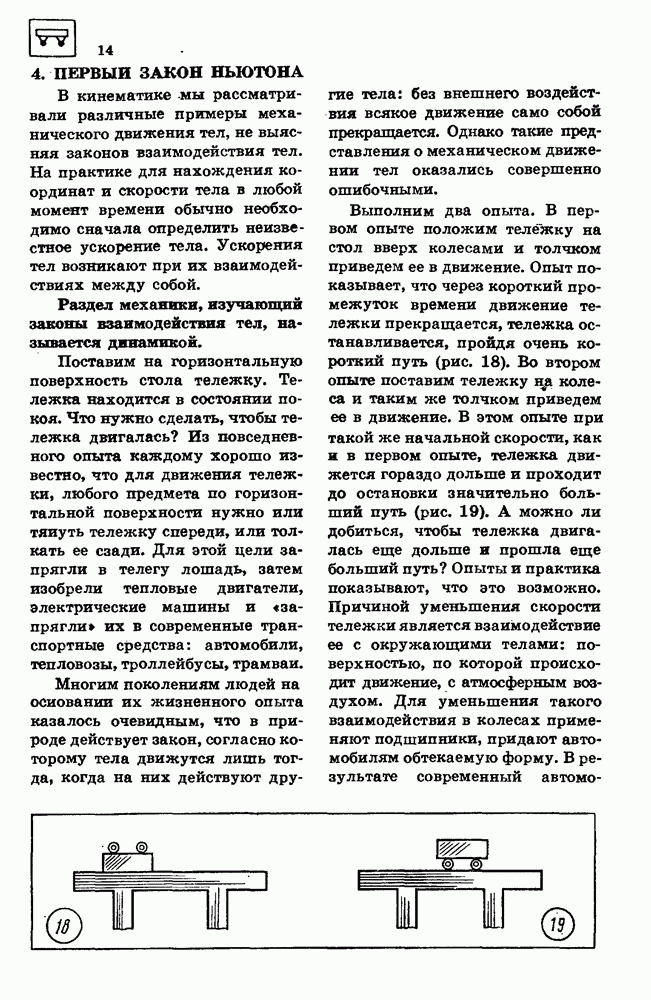 14

4. ПЕРВЫЙ ЗАКОН НЬЮТОНА

В кинематике мы рассматривали различные примеры механического движения тел, не выясняя законов взаимодействия тел. На практике для нахождения координат и скорости тела в любой момент времени обычно необходимо сначала определить неизвестное ускорение тела. Ускорения тел возникают при их взаимодействиях между собой.

Раздел механики, изучающий законы взаимодействия тел, называется динамикой.

Поставим на горизонтальную поверхность стола тележку. Тележка находится в состоянии покоя. Что нужно сделать, чтобы тележка двигалась? Из повседневного опыта каждому хорошо известно, что для движения тележки, любого предмета по горизонтальной поверхности нужно или тянуть тележку спереди, или толкать ее сзади. Для этой цели запрягли в телегу лошадь, затем изобрели тепловые двигатели, электрические машины и «запрягли» их в современные транспортные средства: автомобили, тепловозы, троллейбусы, трамваи.

Многим поколениям людей на основании их жизненного опыта казалось очевидным, что в природе действует закон, согласно которому тела движутся лишь тогда, когда на них действуют другие тела: без внешнего воздействия всякое движение само собой прекращается. Однако такие представления о механическом движении тел оказались совершенно ошибочными.

Выполним два опыта. В первом опыте положим тележку на стол вверх колесами и толчком приведем ее в движение. Опыт показывает, что через короткий промежуток времени движение тележки прекращается, тележка останавливается, пройдя очень короткий путь (рис. 18). Во втором опыте поставим тележку на колеса и таким же толчком приведем ее в движение. В этом опыте при такой же начальной скорости, как и в первом опыте, тележка движется гораздо дольше и проходит до остановки значительно больший путь (рис. 19). А можно ли добиться, чтобы тележка двигалась еще дольше и прошла еще больший путь? Опыты и практика показывают, что это возможно. Причиной уменьшения скорости тележки является взаимодействие ее с окружающими телами: поверхностью, по которой происходит движение, с атмосферным воздухом. Для уменьшения такого взаимодействия в колесах применяют подшипники, придают автомобилям обтекаемую форму. В результате современный автомо-

18

19